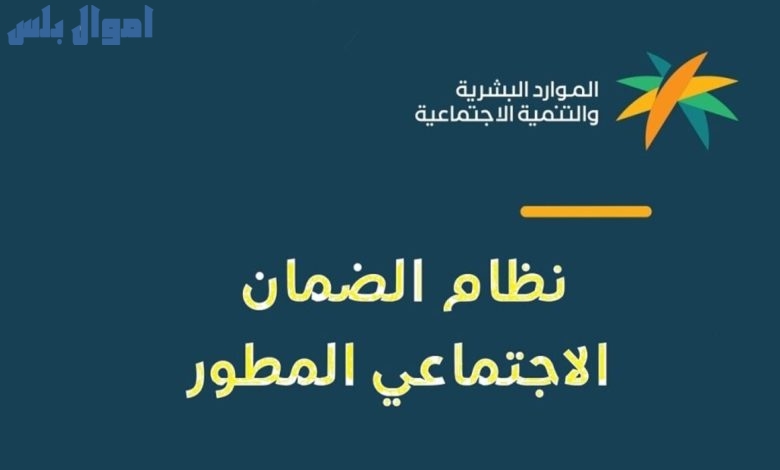 اموال بلس

الموارد البشرية
والتنمية الاجتماعية

نظام الضمان
الاجتماعي المطور